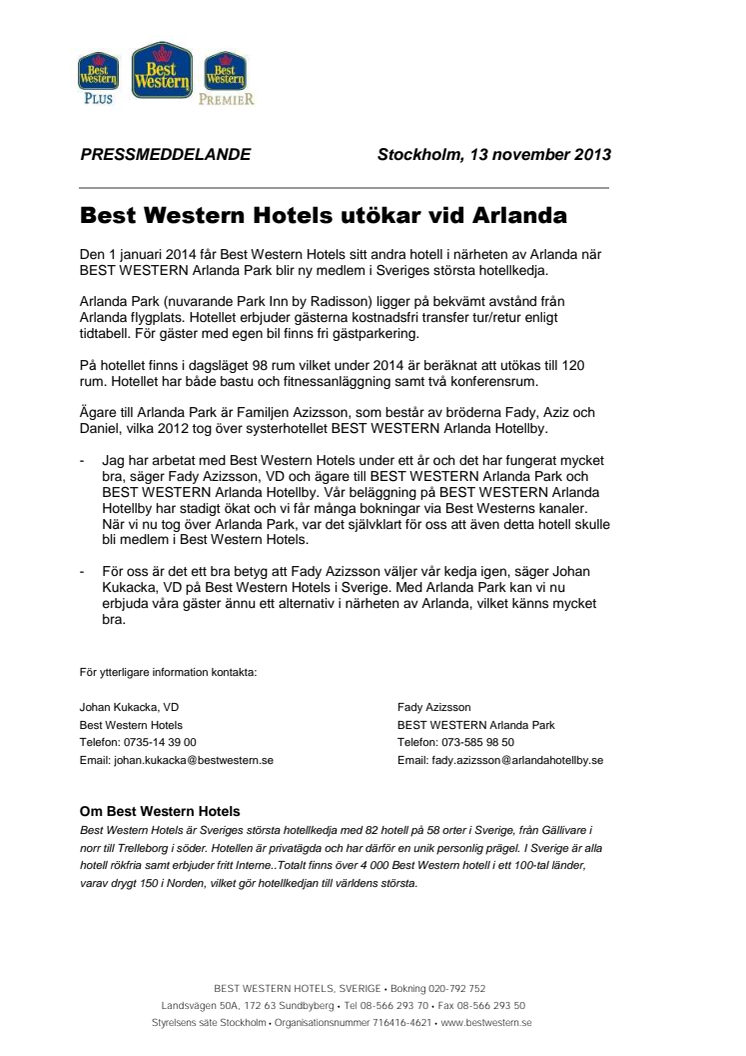 Best Western PLUS

Best Western

Best Western PREMIER

PRESSMEDDELANDE Stockholm, 13 november 2013

Best Western Hotels utökar vid Arlanda

Den 1 januari 2014 får Best Western Hotels sitt andra hotell i närheten av Arlanda när BEST WESTERN Arlanda Park blir ny medlem i Sveriges största hotellkedja.

Arlanda Park (nuvarande Park Inn by Radisson) ligger på bekvämt avstånd från Arlanda flygplats. Hotellet erbjuder gästerna kostnadsfri transfer tur/retur enligt tidtabell. För gäster med egen bil finns fri gästparkering.

På hotellet finns i dagsläget 98 rum vilket under 2014 är beräknat att utökas till 120 rum. Hotellet har både bastu och fitnessanläggning samt två konferensrum.

Ägare till Arlanda Park är Familjen Azizsson, som består av bröderna Fady, Aziz och Daniel, vilka 2012 tog över systerhotellet BEST WESTERN Arlanda Hotellby.

- Jag har arbetat med Best Western Hotels under ett år och det har fungerat mycket bra, säger Fady Azizsson, VD och ägare till BEST WESTERN Arlanda Park och BEST WESTERN Arlanda Hotellby. Vår beläggning på BEST WESTERN Arlanda Hotellby har stadigt ökat och vi får många bokningar via Best Westerns kanaler. När vi nu tog över Arlanda Park, var det självklart för oss att även detta hotell skulle bli medlem i Best Western Hotels.

- För oss är det ett bra betyg att Fady Azizsson väljer vår kedja igen, säger Johan Kukacka, VD på Best Western Hotels i Sverige. Med Arlanda Park kan vi nu erbjuda våra gäster ännu ett alternativ i närheten av Arlanda, vilket känns mycket bra.

För ytterligare information kontakta:

Johan Kukacka, VD
Best Western Hotels
Telefon: 0735-14 39 00
Email: johan.kukacka@bestwestern.se

Fady Azizsson
BEST WESTERN Arlanda Park
Telefon: 073-585 98 50
Email: fady.azizsson@arlandahotellby.se

Om Best Western Hotels
Best Western Hotels är Sveriges största hotellkedja med 82 hotell på 58 orter i Sverige, från Gällivare i norr till Trelleborg i söder. Hotellen är privatägda och har därför en unik personlig prägel. I Sverige är alla hotell rökfria samt erbjuder fritt Interne..Totalt finns över 4 000 Best Western hotell i ett 100-tal länder, varav drygt 150 i Norden, vilket gör hotellkedjan till världens största.

BEST WESTERN HOTELS, SVERIGE • Bokning 020-792 752
Landsvägen 50A, 172 63 Sundbyberg • Tel 08-566 293 70 • Fax 08-566 293 50
Styrelsens säte Stockholm • Organisationsnummer 716416-4621 • www.bestwestern.se